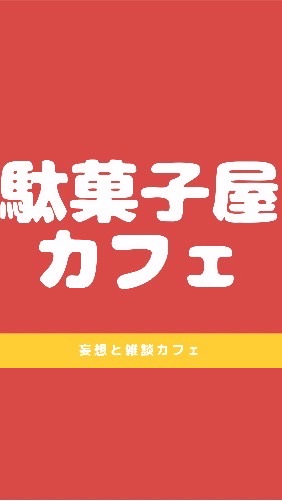 駄菓子屋
カフェ

妄想と雑談カフェ